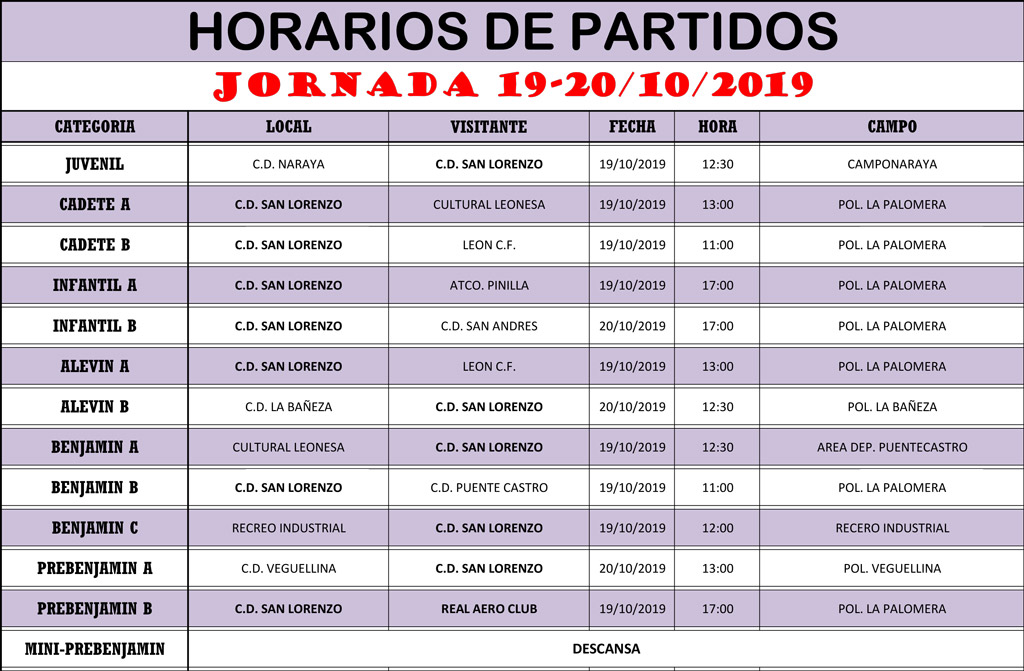 HORARIOS DE PARTIDOS

JORNADA 19-20/10/2019

| CATEGORIA | LOCAL | VISITANTE | FECHA | HORA | CAMPO |
|---|---|---|---|---|---|
| JUVENIL | C.D. NARAYA | C.D. SAN LORENZO | 19/10/2019 | 12:30 | CAMPONARAYA |
| CADETE A | C.D. SAN LORENZO | CULTURAL LEONESA | 19/10/2019 | 13:00 | POL. LA PALOMERA |
| CADETE B | C.D. SAN LORENZO | LEON C.F. | 19/10/2019 | 11:00 | POL. LA PALOMERA |
| INFANTIL A | C.D. SAN LORENZO | ATCO. PINILLA | 19/10/2019 | 17:00 | POL. LA PALOMERA |
| INFANTIL B | C.D. SAN LORENZO | C.D. SAN ANDRES | 20/10/2019 | 17:00 | POL. LA PALOMERA |
| ALEVIN A | C.D. SAN LORENZO | LEON C.F. | 19/10/2019 | 13:00 | POL. LA PALOMERA |
| ALEVIN B | C.D. LA BAÑEZA | C.D. SAN LORENZO | 20/10/2019 | 12:30 | POL. LA BAÑEZA |
| BENJAMIN A | CULTURAL LEONESA | C.D. SAN LORENZO | 19/10/2019 | 12:30 | AREA DEP. PUENTECASTRO |
| BENJAMIN B | C.D. SAN LORENZO | C.D. PUENTE CASTRO | 19/10/2019 | 11:00 | POL. LA PALOMERA |
| BENJAMIN C | RECREO INDUSTRIAL | C.D. SAN LORENZO | 19/10/2019 | 12:00 | RECERO INDUSTRIAL |
| PREBENJAMIN A | C.D. VEGUELLINA | C.D. SAN LORENZO | 20/10/2019 | 13:00 | POL. VEGUELLINA |
| PREBENJAMIN B | C.D. SAN LORENZO | REAL AERO CLUB | 19/10/2019 | 17:00 | POL. LA PALOMERA |
| MINI-PREBENJAMIN | DESCANSA | | | | |